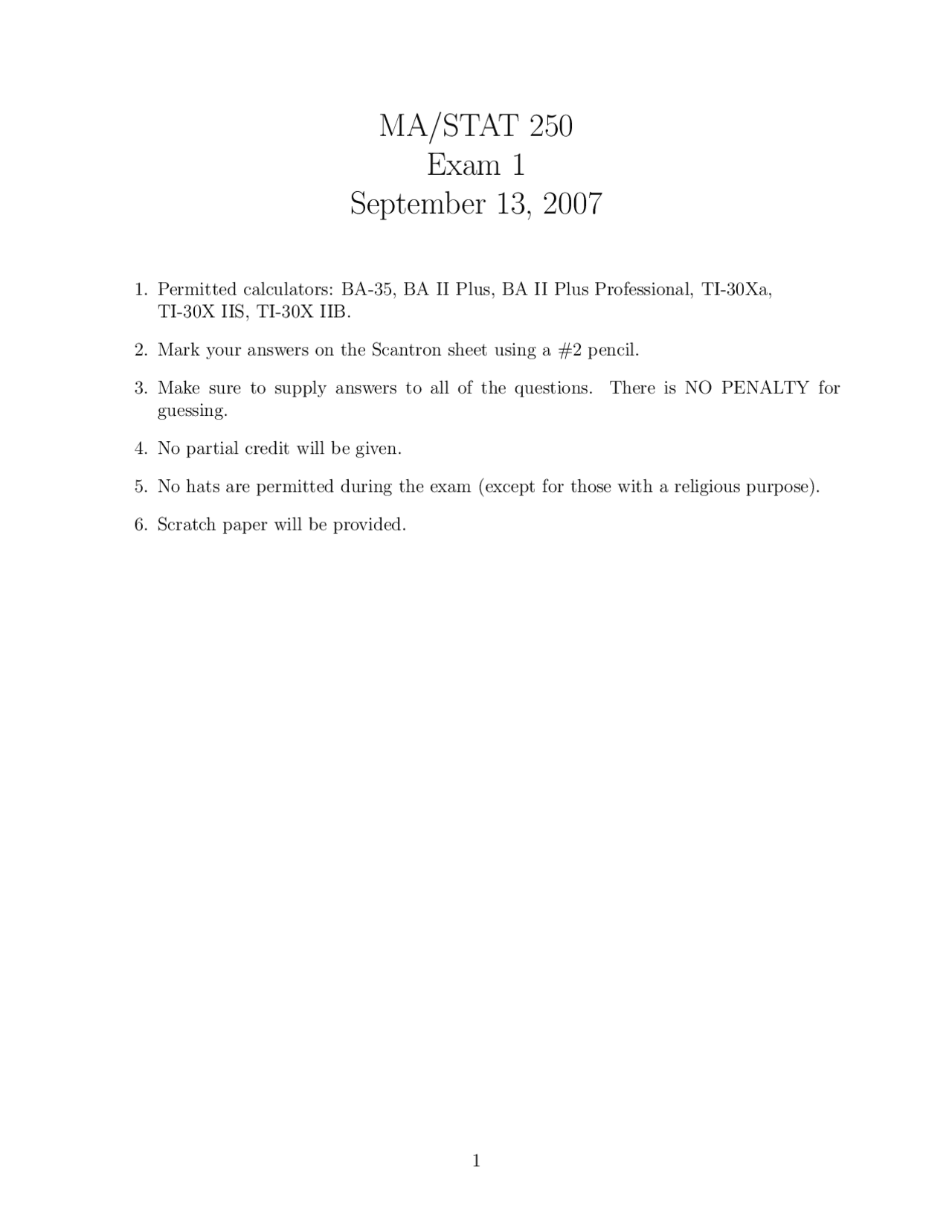 MA/STAT 250
Exam 1
September 13, 2007

1. Permitted calculators: BA-35, BA II Plus, BA II Plus Professional, TI-30Xa, TI-30X IIS, TI-30X IIB.

2. Mark your answers on the Scantron sheet using a #2 pencil.

3. Make sure to supply answers to all of the questions. There is NO PENALTY for guessing.

4. No partial credit will be given.

5. No hats are permitted during the exam (except for those with a religious purpose).

6. Scratch paper will be provided.

1